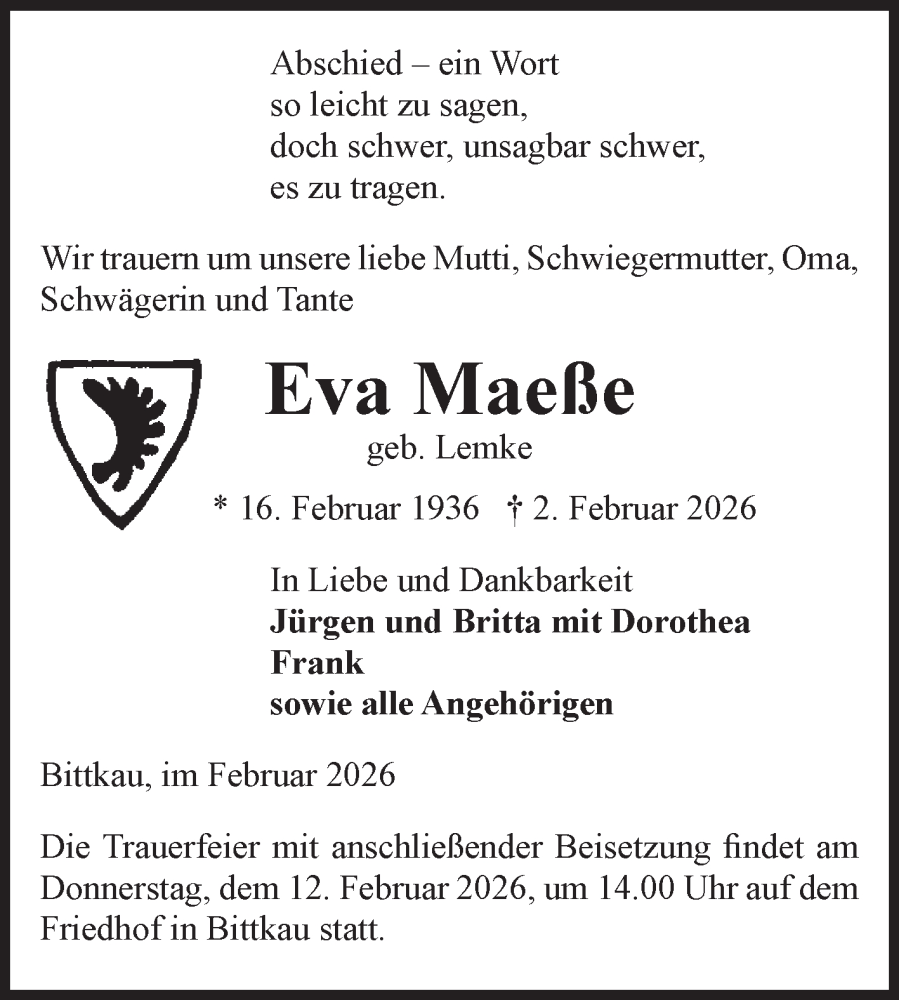 Abschied – ein Wort
so leicht zu sagen,
doch schwer, unsagbar schwer,
es zu tragen.

Wir trauern um unsere liebe Mutti, Schwiegermutter, Oma, Schwägerin und Tante

Eva Maeße
geb. Lemke

* 16. Februar 1936 † 2. Februar 2026

In Liebe und Dankbarkeit
Jürgen und Britta mit Dorothea
Frank
sowie alle Angehörigen

Bittkau, im Februar 2026

Die Trauerfeier mit anschließender Beisetzung findet am Donnerstag, dem 12. Februar 2026, um 14.00 Uhr auf dem Friedhof in Bittkau statt.